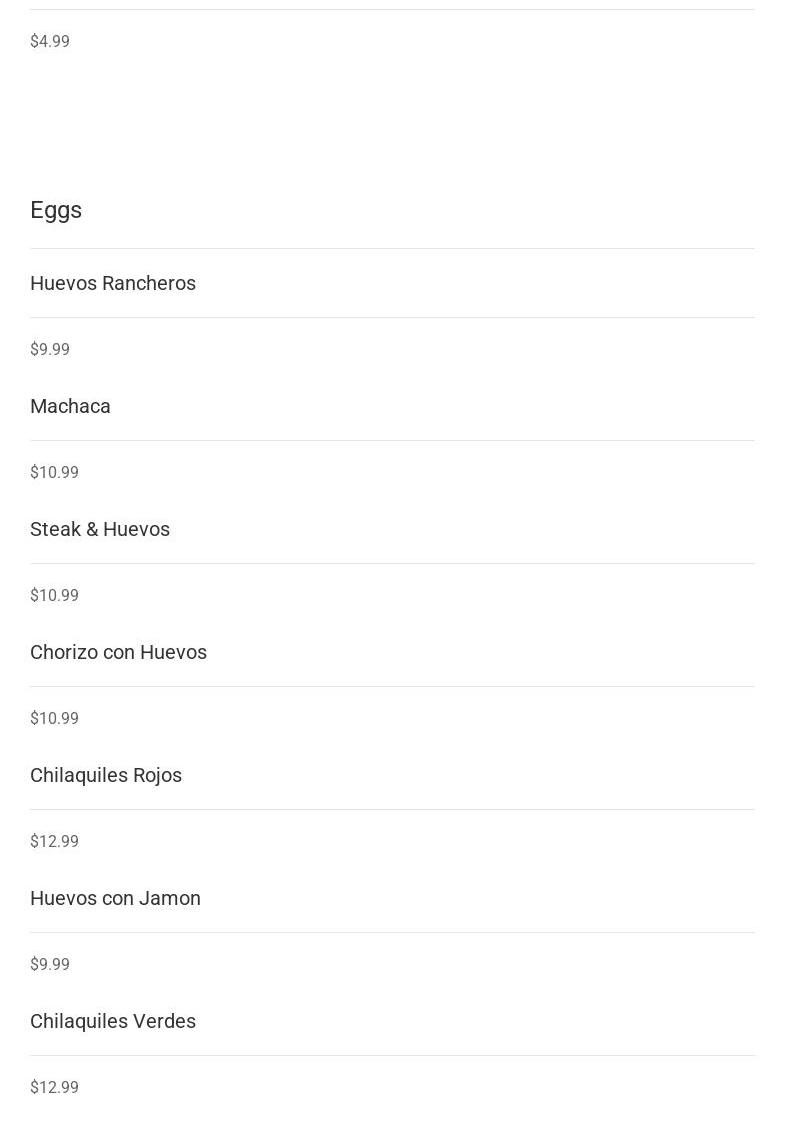 $4.99

Eggs

Huevos Rancheros

$9.99

Machaca

$10.99

Steak & Huevos

$10.99

Chorizo con Huevos

$10.99

Chilaquiles Rojos

$12.99

Huevos con Jamon

$9.99

Chilaquiles Verdes

$12.99